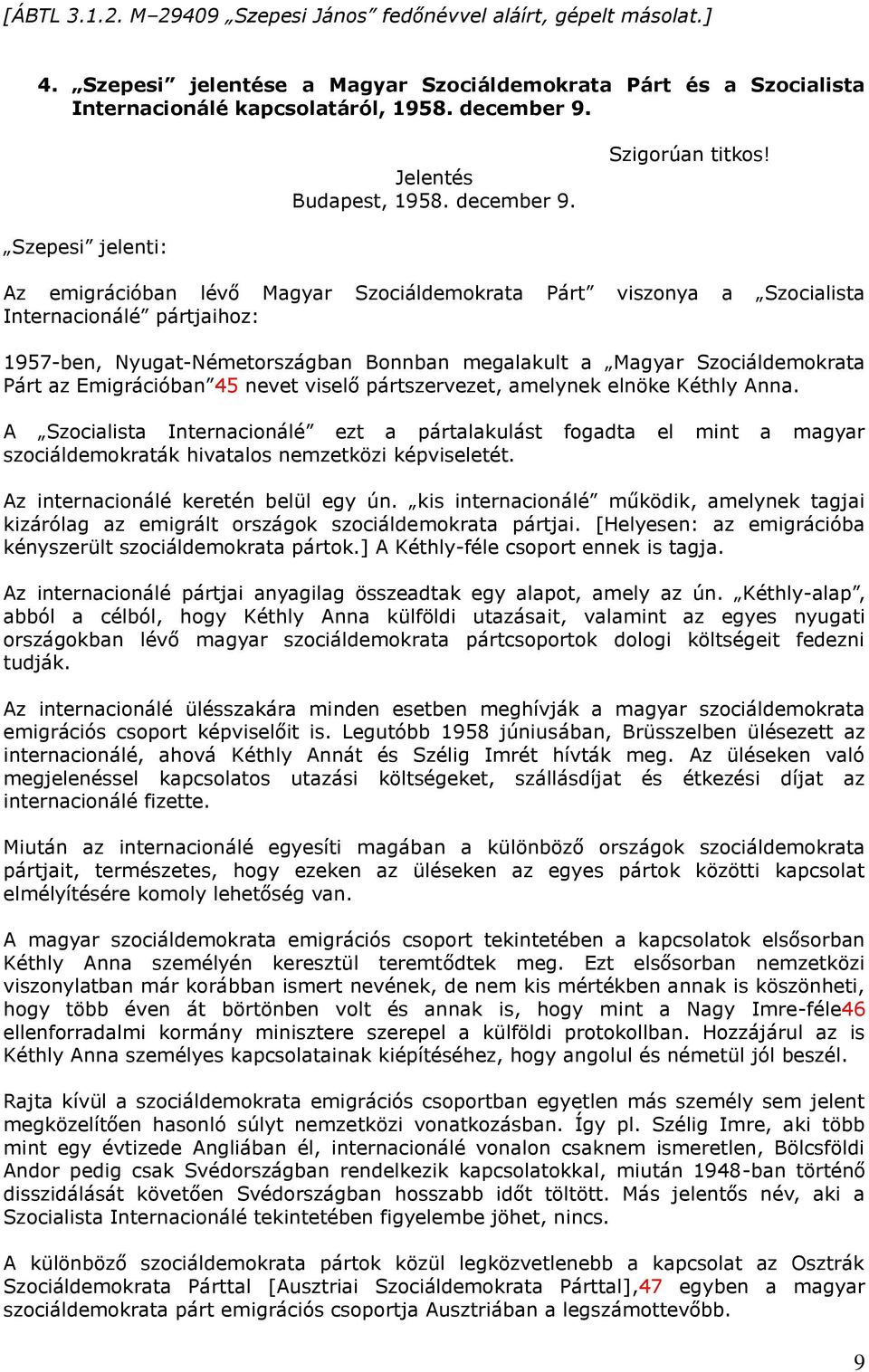 [ÁBTL 3.1.2. M–29409 „Szepesi János” fedőnévvel aláírt, gépelt másolat.]

4. „Szepesi” jelentése a Magyar Szociáldemokrata Párt és a Szocialista Internacionálé kapcsolatáról, 1958. december 9.

Szigorúan titkos!

Jelentés
Budapest, 1958. december 9.

„Szepesi” jelenti:

Az emigrációban lévő Magyar Szociáldemokrata Párt” viszonya a „Szocialista Internacionálé” pártjaihoz:

1957-ben, Nyugat-Németországban Bonnban megalakult a „Magyar Szociáldemokrata Párt az Emigrációban”45 nevet viselő pártszervezet, amelynek elnöke Kéthly Anna.

A „Szocialista Internacionálé” ezt a pártalakulást fogadta el mint a magyar szociáldemokraták hivatalos nemzetközi képviseletét.

Az internacionálé keretén belül egy ún. „kis internacionálé” működik, amelynek tagjai kizárólag az emigrált országok szociáldemokrata pártjai. [Helyesen: az emigrációba kényszerült szociáldemokrata pártok.] A Kéthly-féle csoport ennek is tagja.

Az internacionálé pártjai anyagilag összeadtak egy alapot, amely az ún. „Kéthly-alap”, abból a célból, hogy Kéthly Anna külföldi utazásait, valamint az egyes nyugati országokban lévő magyar szociáldemokrata pártcsoportok dologi költségeit fedezni tudják.

Az internacionálé ülésszakára minden esetben meghívják a magyar szociáldemokrata emigrációs csoport képviselőit is. Legutóbb 1958 júniusában, Brüsszelben ülésezett az internacionálé, ahová Kéthly Annát és Szélig Imrét hívták meg. Az üléseken való megjelenéssel kapcsolatos utazási költségeket, szállásdíjat és étkezési díjat az internacionálé fizette.

Miután az internacionálé egyesíti magában a különböző országok szociáldemokrata pártjait, természetes, hogy ezeken az üléseken az egyes pártok közötti kapcsolat elmélyítésére komoly lehetőség van.

A magyar szociáldemokrata emigrációs csoport tekintetében a kapcsolatok elsősorban Kéthly Anna személyén keresztül teremtődtek meg. Ezt elsősorban nemzetközi viszonylatban már korábban ismert nevének, de nem kis mértékben annak is köszönheti, hogy több éven át börtönben volt és annak is, hogy mint a Nagy Imre-féle46 ellenforradalmi kormány minisztere szerepel a külföldi protokollban. Hozzájárul az is Kéthly Anna személyes kapcsolatainak kiépítéséhez, hogy angolul és németül jól beszél.

Rajta kívül a szociáldemokrata emigrációs csoportban egyetlen más személy sem jelent megközelítően hasonló súlyt nemzetközi vonatkozásban. Így pl. Szélig Imre, aki több mint egy évtizede Angliában él, internacionálé vonalon csaknem ismeretlen, Bölcsföldi Andor pedig csak Svédországban rendelkezik kapcsolatokkal, miután 1948-ban történő disszidálását követően Svédországban hosszabb időt töltött. Más jelentős név, aki a Szocialista Internacionálé tekintetében figyelembe jöhet, nincs.

A különböző szociáldemokrata pártok közül legközvetlenebb a kapcsolat az Osztrák Szociáldemokrata Párttal [Ausztriai Szociáldemokrata Párttal],47 egyben a magyar szociáldemokrata párt emigrációs csoportja Ausztriában a legszámottevőbb.

9